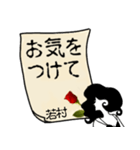 お気を
つけて

若村